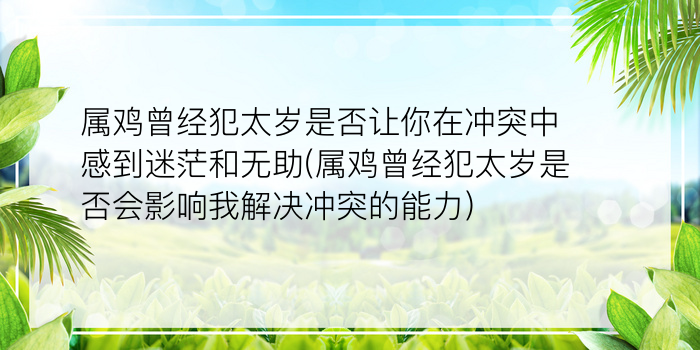 属鸡曾经犯太岁是否让你在冲突中感到迷茫和无助(属鸡曾经犯太岁是否会影响我解决冲突的能力)